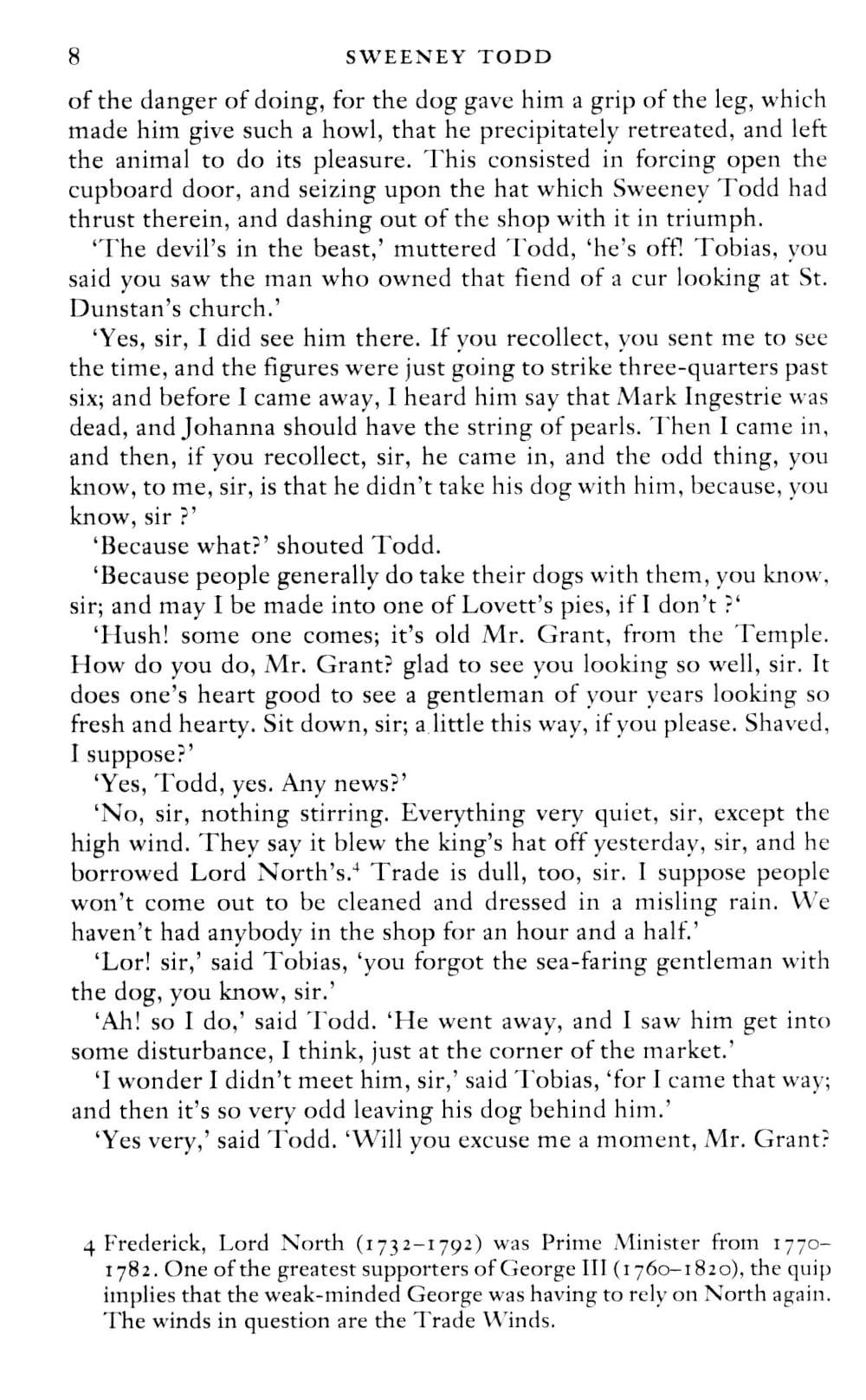 8 SWEENEY TODD

of the danger of doing, for the dog gave him a grip of the leg, which made him give such a howl, that he precipitately retreated, and left the animal to do its pleasure. This consisted in forcing open the cupboard door, and seizing upon the hat which Sweeney Todd had thrust therein, and dashing out of the shop with it in triumph.

'The devil's in the beast,' muttered Todd, 'he's off! Tobias, you said you saw the man who owned that fiend of a cur looking at St. Dunstan's church.'

'Yes, sir, I did see him there. If you recollect, you sent me to see the time, and the figures were just going to strike three-quarters past six; and before I came away, I heard him say that Mark Ingestrie was dead, and Johanna should have the string of pearls. Then I came in, and then, if you recollect, sir, he came in, and the odd thing, you know, to me, sir, is that he didn't take his dog with him, because, you know, sir ?'

'Because what?' shouted Todd.

'Because people generally do take their dogs with them, you know, sir; and may I be made into one of Lovett's pies, if I don't ?'

'Hush! some one comes; it's old Mr. Grant, from the Temple. How do you do, Mr. Grant? glad to see you looking so well, sir. It does one's heart good to see a gentleman of your years looking so fresh and hearty. Sit down, sir; a little this way, if you please. Shaved, I suppose?'

'Yes, Todd, yes. Any news?'

'No, sir, nothing stirring. Everything very quiet, sir, except the high wind. They say it blew the king's hat off yesterday, sir, and he borrowed Lord North's.$^4$ Trade is dull, too, sir. I suppose people won't come out to be cleaned and dressed in a misling rain. We haven't had anybody in the shop for an hour and a half.'

'Lor! sir,' said Tobias, 'you forgot the sea-faring gentleman with the dog, you know, sir.'

'Ah! so I do,' said Todd. 'He went away, and I saw him get into some disturbance, I think, just at the corner of the market.'

'I wonder I didn't meet him, sir,' said Tobias, 'for I came that way; and then it's so very odd leaving his dog behind him.'

'Yes very,' said Todd. 'Will you excuse me a moment, Mr. Grant?

4 Frederick, Lord North (1732–1792) was Prime Minister from 1770–1782. One of the greatest supporters of George III (1760–1820), the quip implies that the weak-minded George was having to rely on North again. The winds in question are the Trade Winds.